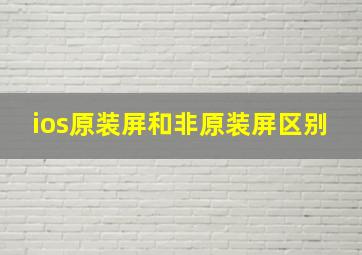 ios原装屏和非原装屏区别